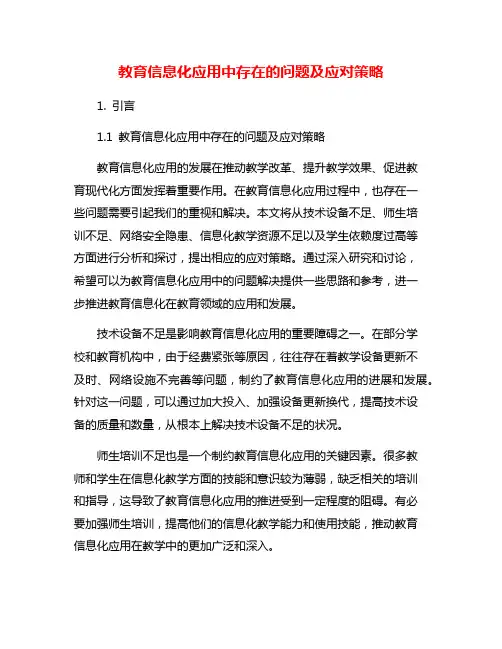 教育信息化应用中存在的问题及应对策略

1. 引言

1.1 教育信息化应用中存在的问题及应对策略

教育信息化应用的发展在推动教学改革、提升教学效果、促进教育现代化方面发挥着重要作用。在教育信息化应用过程中，也存在一些问题需要引起我们的重视和解决。本文将从技术设备不足、师生培训不足、网络安全隐患、信息化教学资源不足以及学生依赖度过高等方面进行分析和探讨，提出相应的应对策略。通过深入研究和讨论，希望可以为教育信息化应用中的问题解决提供一些思路和参考，进一步推进教育信息化在教育领域的应用和发展。

技术设备不足是影响教育信息化应用的重要障碍之一。在部分学校和教育机构中，由于经费紧张等原因，往往存在着教学设备更新不及时、网络设施不完善等问题，制约了教育信息化应用的进展和发展。针对这一问题，可以通过加大投入、加强设备更新换代，提高技术设备的质量和数量，从根本上解决技术设备不足的状况。

师生培训不足也是一个制约教育信息化应用的关键因素。很多教师和学生在信息化教学方面的技能和意识较为薄弱，缺乏相关的培训和指导，这导致了教育信息化应用的推进受到一定程度的阻碍。有必要加强师生培训，提高他们的信息化教学能力和使用技能，推动教育信息化应用在教学中的更加广泛和深入。